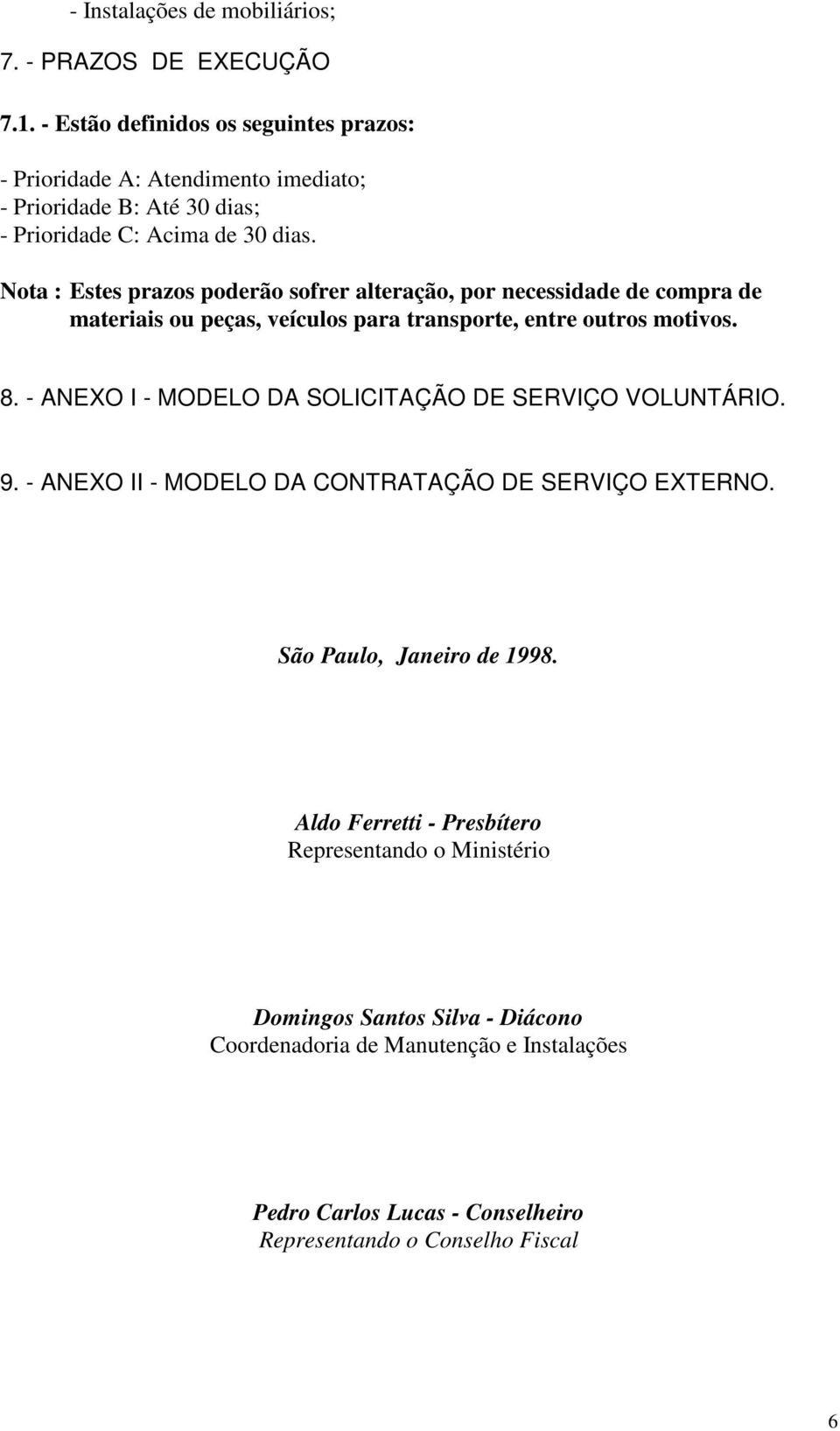 - Instalações de mobiliários;

7. - PRAZOS DE EXECUÇÃO

7.1. - Estão definidos os seguintes prazos:

- Prioridade A: Atendimento imediato;
- Prioridade B: Até 30 dias;
- Prioridade C: Acima de 30 dias.

Nota : Estes prazos poderão sofrer alteração, por necessidade de compra de materiais ou peças, veículos para transporte, entre outros motivos.

8. - ANEXO I - MODELO DA SOLICITAÇÃO DE SERVIÇO VOLUNTÁRIO.

9. - ANEXO II - MODELO DA CONTRATAÇÃO DE SERVIÇO EXTERNO.

São Paulo, Janeiro de 1998.

Aldo Ferretti - Presbítero
Representando o Ministério

Domingos Santos Silva - Diácono
Coordenadoria de Manutenção e Instalações

Pedro Carlos Lucas - Conselheiro
Representando o Conselho Fiscal

6